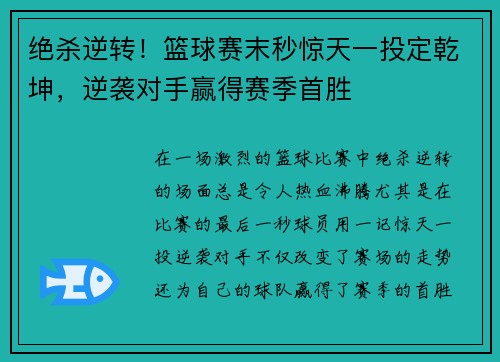 绝杀逆转！篮球赛末秒惊天一投定乾坤，逆袭对手赢得赛季首胜

在一场激烈的篮球比赛中绝杀逆转的场面总是令人热血沸腾尤其是在比赛的最后一秒球员用一记惊天一投逆袭对手不仅改变了赛场的走势还为自己的球队赢得了赛季的首胜